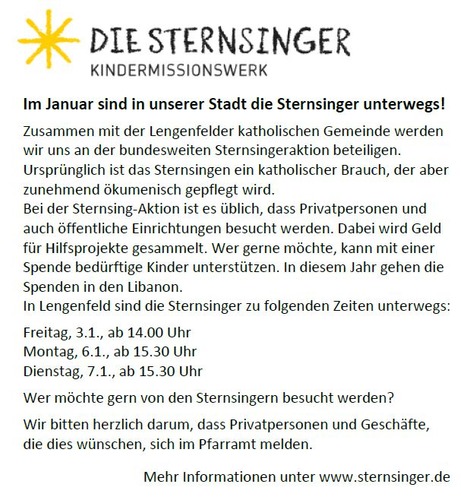 DIE STERNSINGER
KINDERMISSIONSWERK

Im Januar sind in unserer Stadt die Sternsinger unterwegs!

Zusammen mit der Lengenfelder katholischen Gemeinde werden wir uns an der bundesweiten Sternsingeraktion beteiligen.
Ursprünglich ist das Sternsingen ein katholischer Brauch, der aber zunehmend ökumenisch gepflegt wird.
Bei der Sternsing-Aktion ist es üblich, dass Privatpersonen und auch öffentliche Einrichtungen besucht werden. Dabei wird Geld für Hilfsprojekte gesammelt. Wer gerne möchte, kann mit einer Spende bedürftige Kinder unterstützen. In diesem Jahr gehen die Spenden in den Libanon.
In Lengenfeld sind die Sternsinger zu folgenden Zeiten unterwegs:

Freitag, 3.1., ab 14.00 Uhr
Montag, 6.1., ab 15.30 Uhr
Dienstag, 7.1., ab 15.30 Uhr

Wer möchte gern von den Sternsingern besucht werden?

Wir bitten herzlich darum, dass Privatpersonen und Geschäfte, die dies wünschen, sich im Pfarramt melden.

Mehr Informationen unter www.sternsinger.de